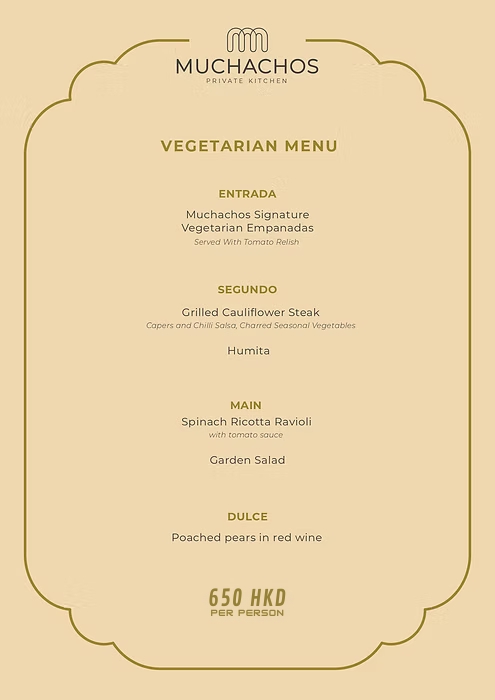 MUCHACHOS
PRIVATE KITCHEN

VEGETARIAN MENU

ENTRADA

Muchachos Signature Vegetarian Empanadas
Served With Tomato Relish

SEGUNDO

Grilled Cauliflower Steak
Capers and Chilli Salsa, Charred Seasonal Vegetables

Humita

MAIN

Spinach Ricotta Ravioli
with tomato sauce

Garden Salad

DULCE

Poached pears in red wine

650 HKD
PER PERSON